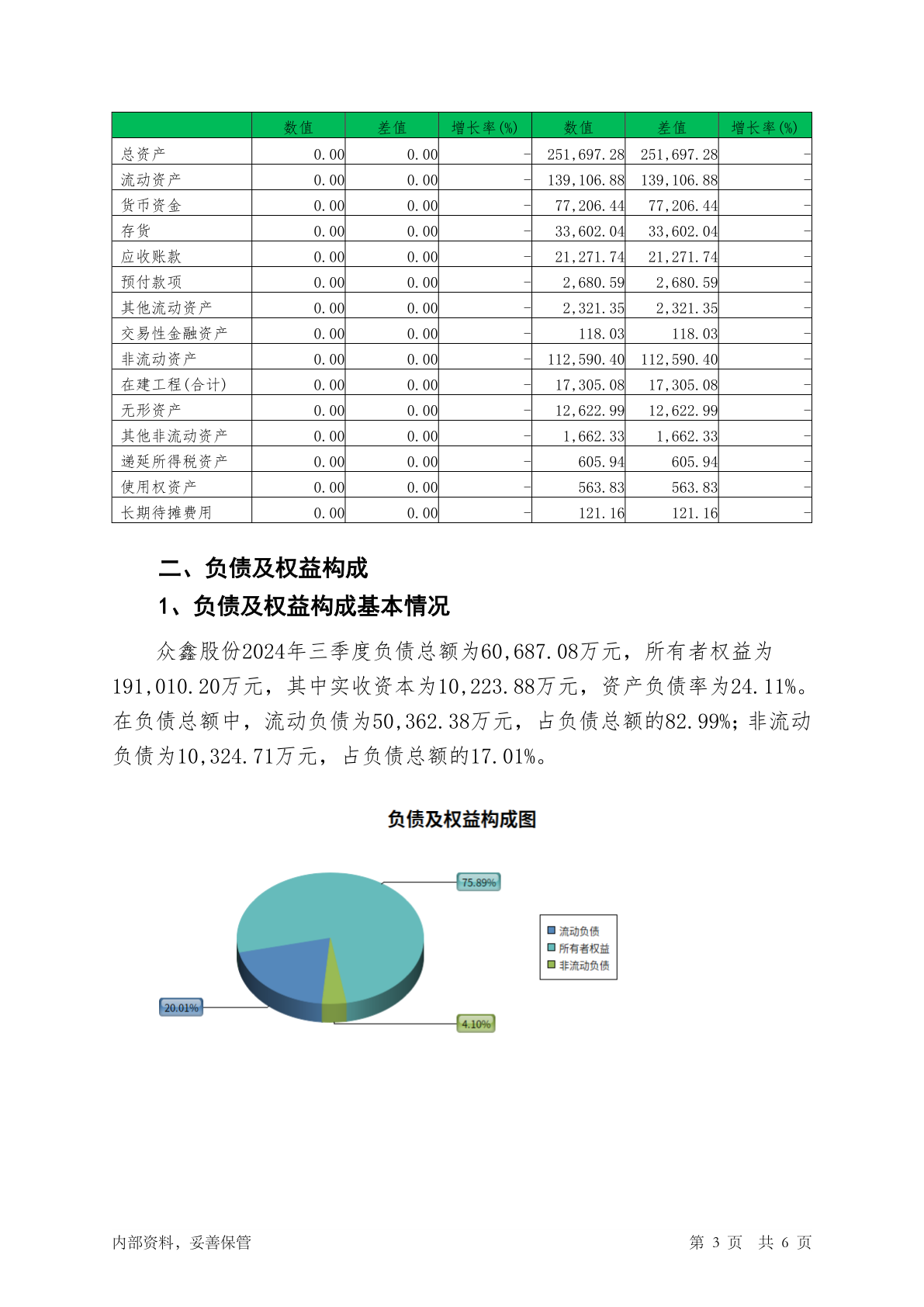 |  | 数值 | 差值 | 增长率(%) | 数值 | 差值 | 增长率(%) |
|---|---|---|---|---|---|---|
| 总资产 | 0.00 | 0.00 | - | 251,697.28 | 251,697.28 | - |
| 流动资产 | 0.00 | 0.00 | - | 139,106.88 | 139,106.88 | - |
| 货币资金 | 0.00 | 0.00 | - | 77,206.44 | 77,206.44 | - |
| 存货 | 0.00 | 0.00 | - | 33,602.04 | 33,602.04 | - |
| 应收账款 | 0.00 | 0.00 | - | 21,271.74 | 21,271.74 | - |
| 预付款项 | 0.00 | 0.00 | - | 2,680.59 | 2,680.59 | - |
| 其他流动资产 | 0.00 | 0.00 | - | 2,321.35 | 2,321.35 | - |
| 交易性金融资产 | 0.00 | 0.00 | - | 118.03 | 118.03 | - |
| 非流动资产 | 0.00 | 0.00 | - | 112,590.40 | 112,590.40 | - |
| 在建工程(合计) | 0.00 | 0.00 | - | 17,305.08 | 17,305.08 | - |
| 无形资产 | 0.00 | 0.00 | - | 12,622.99 | 12,622.99 | - |
| 其他非流动资产 | 0.00 | 0.00 | - | 1,662.33 | 1,662.33 | - |
| 递延所得税资产 | 0.00 | 0.00 | - | 605.94 | 605.94 | - |
| 使用权资产 | 0.00 | 0.00 | - | 563.83 | 563.83 | - |
| 长期待摊费用 | 0.00 | 0.00 | - | 121.16 | 121.16 | - |

二、负债及权益构成

1、负债及权益构成基本情况

众鑫股份2024年三季度负债总额为60,687.08万元，所有者权益为191,010.20万元，其中实收资本为10,223.88万元，资产负债率为24.11%。在负债总额中，流动负债为50,362.38万元，占负债总额的82.99%；非流动负债为10,324.71万元，占负债总额的17.01%。

负债及权益构成图

75.89%

20.01%

4.10%

流动负债
所有者权益
非流动负债

内部资料，妥善保管

第 3 页 共 6 页